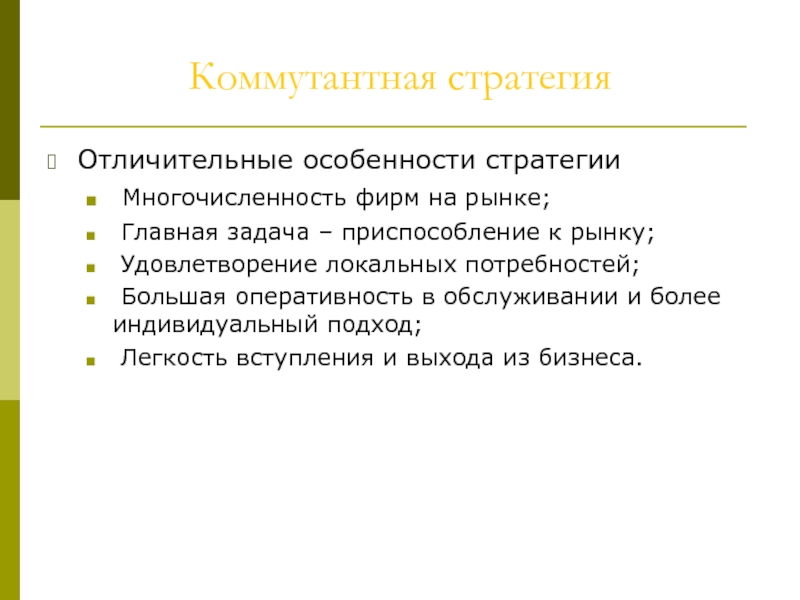 Коммутантная стратегия

Отличительные особенности стратегии

Многочисленность фирм на рынке;

Главная задача – приспособление к рынку;

Удовлетворение локальных потребностей;

Большая оперативность в обслуживании и более индивидуальный подход;

Легкость вступления и выхода из бизнеса.